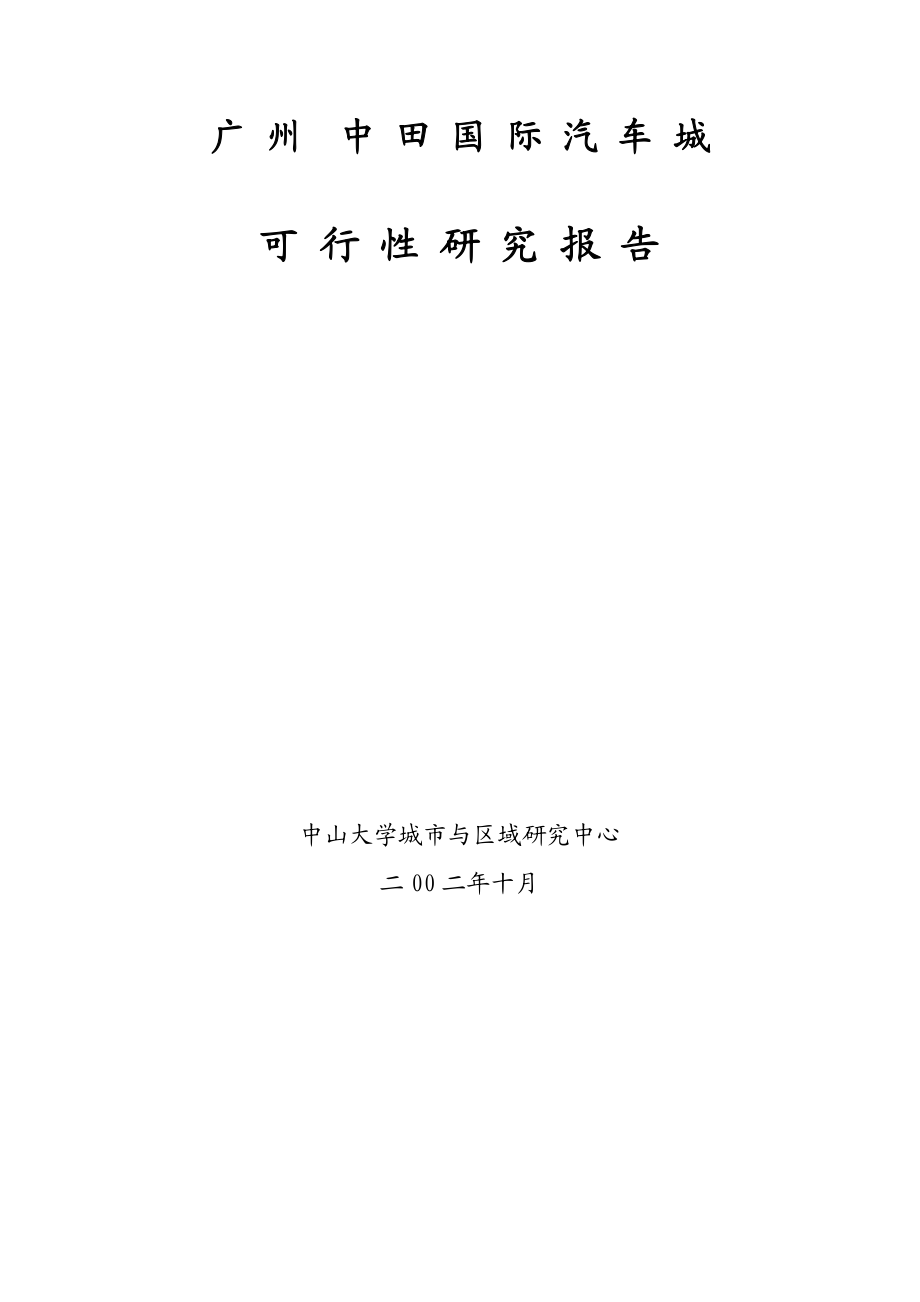 广州 中田国际汽车城

可行性研究报告

中山大学城市与区域研究中心

二00二年十月